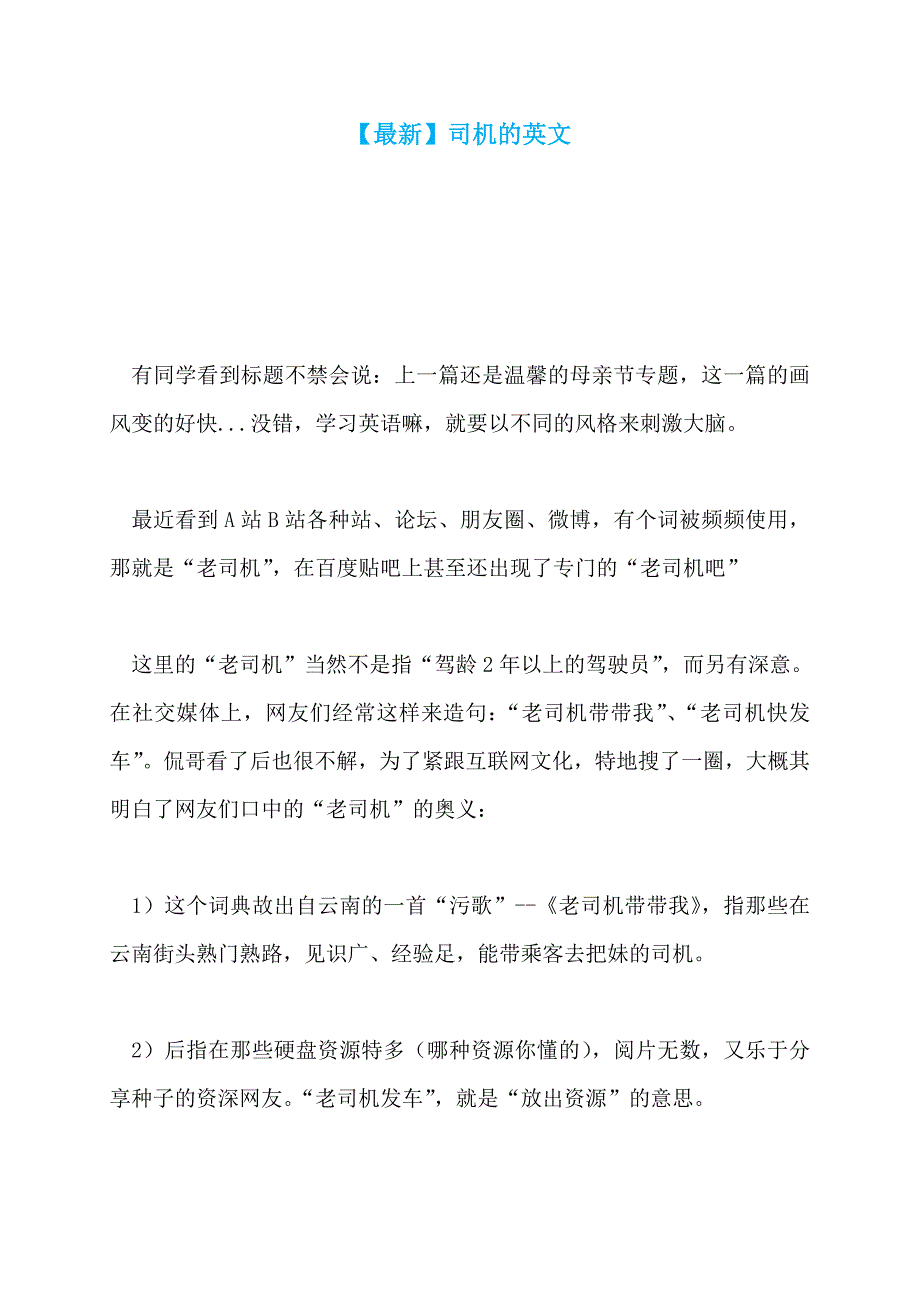 【最新】司机的英文

有同学看到标题不禁会说：上一篇还是温馨的母亲节专题，这一篇的画风变的好快...没错，学习英语嘛，就要以不同的风格来刺激大脑。

最近看到A站B站各种站、论坛、朋友圈、微博，有个词被频频使用，那就是“老司机”，在百度贴吧上甚至还出现了专门的“老司机吧”

这里的“老司机”当然不是指“驾龄2年以上的驾驶员”，而另有深意。在社交媒体上，网友们经常这样来造句：“老司机带带我”、“老司机快发车”。侃哥看了后也很不解，为了紧跟互联网文化，特地搜了一圈，大概其明白了网友们口中的“老司机”的奥义：

1）这个词典故出自云南的一首“污歌”--《老司机带带我》，指那些在云南街头熟门熟路，见识广、经验足，能带乘客去把妹的司机。

2）后指在那些硬盘资源特多（哪种资源你懂的），阅片无数，又乐于分享种子的资深网友。“老司机发车”，就是“放出资源”的意思。